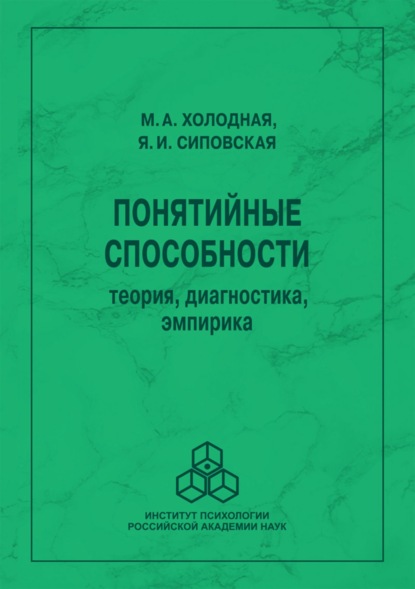 М. А. ХОЛОДНАЯ,
Я. И. СИПОВСКАЯ

ПОНЯТИЙНЫЕ СПОСОБНОСТИ
теория, диагностика, эмпирика

ИНСТИТУТ ПСИХОЛОГИИ
РОССИЙСКОЙ АКАДЕМИИ НАУК